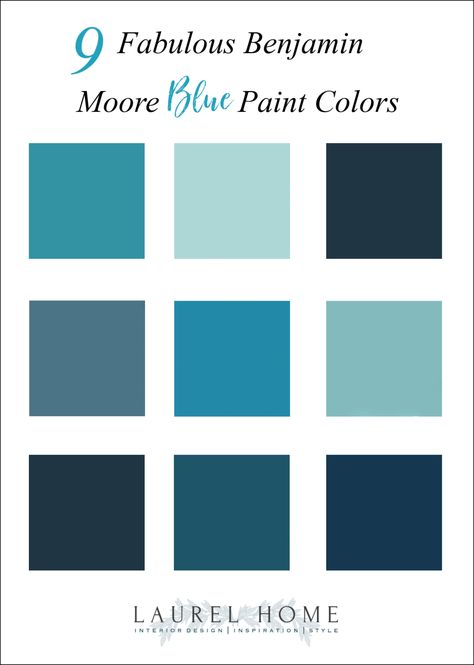 9 Fabulous Benjamin Moore Blue Paint Colors

LAUREL HOME
INTERIOR DESIGN | INSPIRATION | STYLE